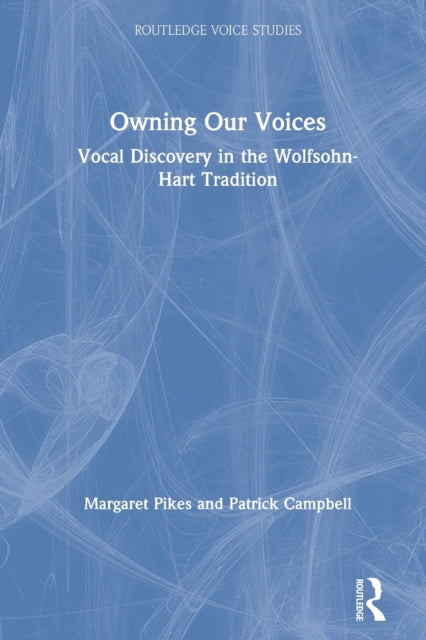 ROUTLEDGE VOICE STUDIES

Owning Our Voices

Vocal Discovery in the Wolfsohn-Hart Tradition

Margaret Pikes and Patrick Campbell

ROUTLEDGE